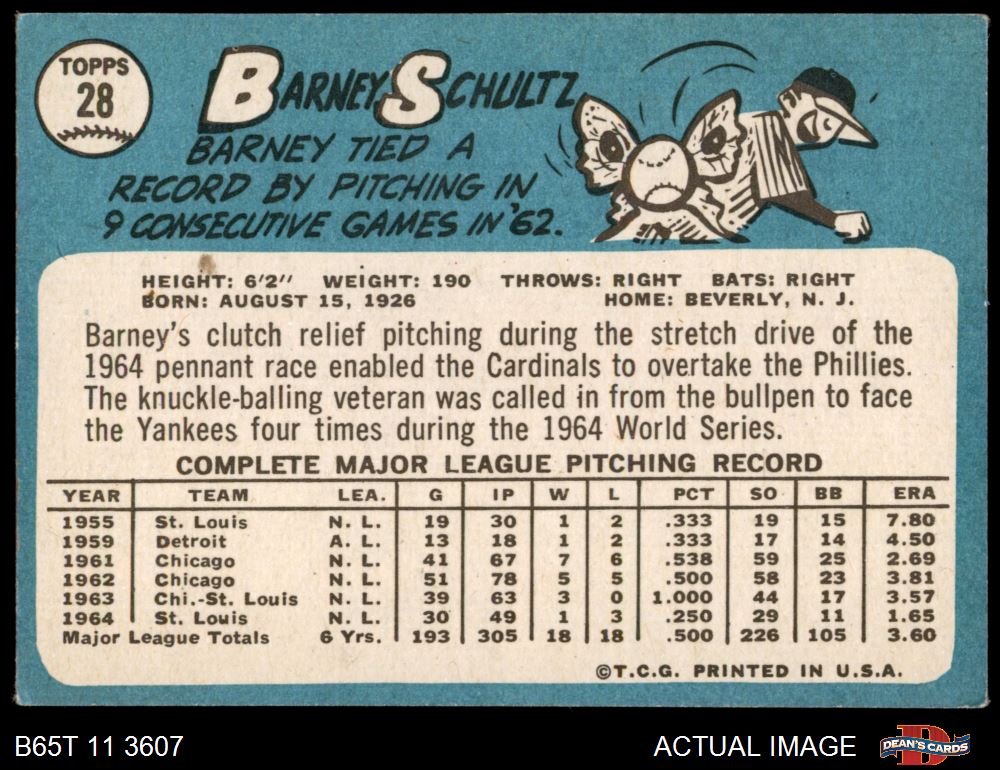 TOPPS
28

BARNEY SCHULTZ

BARNEY TIED A RECORD BY PITCHING IN 9 CONSECUTIVE GAMES IN '62.

HEIGHT: 6'2" WEIGHT: 190 THROWS: RIGHT BATS: RIGHT
BORN: AUGUST 15, 1926 HOME: BEVERLY, N. J.

Barney's clutch relief pitching during the stretch drive of the 1964 pennant race enabled the Cardinals to overtake the Phillies. The knuckle-balling veteran was called in from the bullpen to face the Yankees four times during the 1964 World Series.

COMPLETE MAJOR LEAGUE PITCHING RECORD

| YEAR | TEAM | LEA. | G | IP | W | L | PCT | SO | BB | ERA |
|---|---|---|---|---|---|---|---|---|---|---|
| 1955 | St. Louis | N. L. | 19 | 30 | 1 | 2 | .333 | 19 | 15 | 7.80 |
| 1959 | Detroit | A. L. | 13 | 18 | 1 | 2 | .333 | 17 | 14 | 4.50 |
| 1961 | Chicago | N. L. | 41 | 67 | 7 | 6 | .538 | 59 | 25 | 2.69 |
| 1962 | Chicago | N. L. | 51 | 78 | 5 | 5 | .500 | 58 | 23 | 3.81 |
| 1963 | Chi.-St. Louis | N. L. | 39 | 63 | 3 | 0 | 1.000 | 44 | 17 | 3.57 |
| 1964 | St. Louis | N. L. | 30 | 49 | 1 | 3 | .250 | 29 | 11 | 1.65 |
| Major League Totals | | 6 Yrs. | 193 | 305 | 18 | 18 | .500 | 226 | 105 | 3.60 |

©T.C.G. PRINTED IN U.S.A.

B65T 11 3607

ACTUAL IMAGE

DEAN'S CARDS